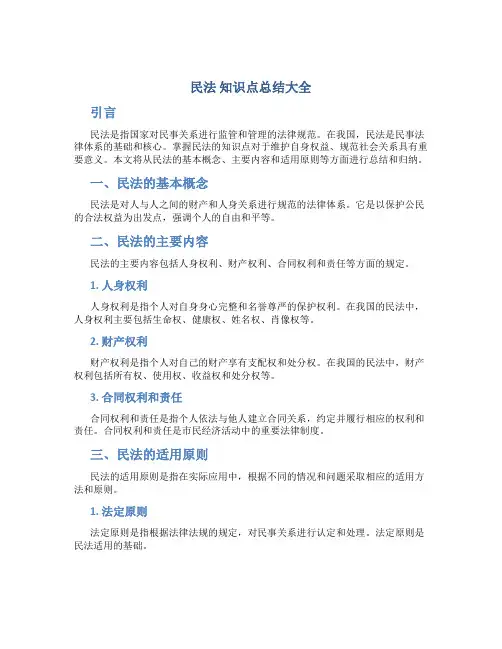 民法 知识点总结大全

引言

民法是指国家对民事关系进行监管和管理的法律规范。在我国，民法是民事法律体系的基础和核心。掌握民法的知识点对于维护自身权益、规范社会关系具有重要意义。本文将从民法的基本概念、主要内容和适用原则等方面进行总结和归纳。

一、民法的基本概念

民法是对人与人之间的财产和人身关系进行规范的法律体系。它是以保护公民的合法权益为出发点，强调个人的自由和平等。

二、民法的主要内容

民法的主要内容包括人身权利、财产权利、合同权利和责任等方面的规定。

1. 人身权利

人身权利是指个人对自身身心完整和名誉尊严的保护权利。在我国的民法中，人身权利主要包括生命权、健康权、姓名权、肖像权等。

2. 财产权利

财产权利是指个人对自己的财产享有支配权和处分权。在我国的民法中，财产权利包括所有权、使用权、收益权和处分权等。

3. 合同权利和责任

合同权利和责任是指个人依法与他人建立合同关系，约定并履行相应的权利和责任。合同权利和责任是市民经济活动中的重要法律制度。

三、民法的适用原则

民法的适用原则是指在实际应用中，根据不同的情况和问题采取相应的适用方法和原则。

1. 法定原则

法定原则是指根据法律法规的规定，对民事关系进行认定和处理。法定原则是民法适用的基础。